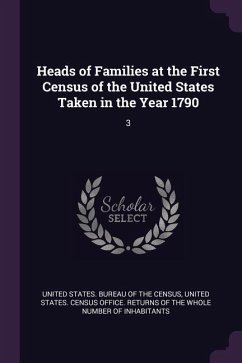 Heads of Families at the First Census of the United States Taken in the Year 1790

3

Scholar SELECT

UNITED STATES. BUREAU OF THE CENSUS, UNITED STATES. CENSUS OFFICE. RETURNS OF THE WHOLE NUMBER OF INHABITANTS